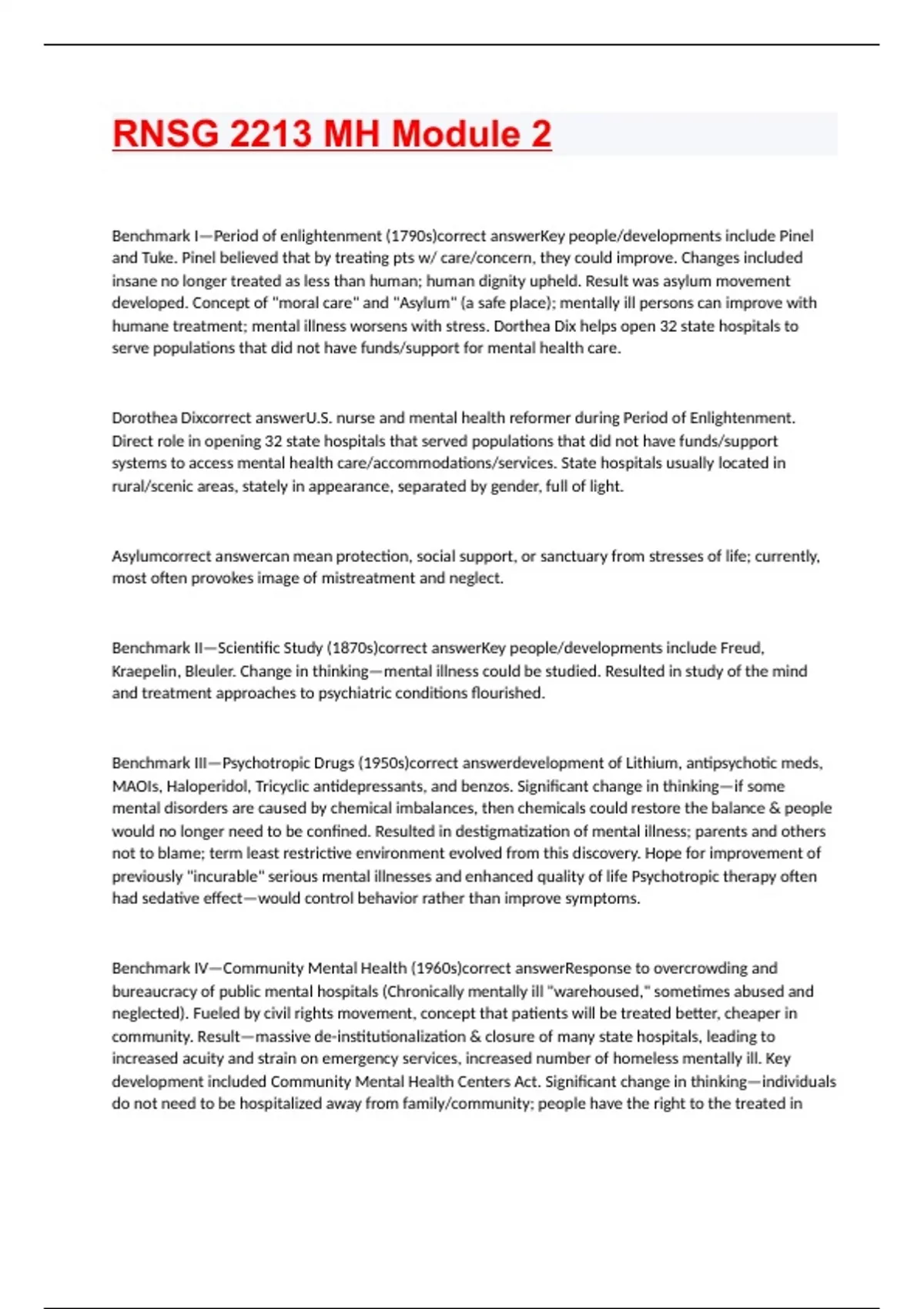 RNSG 2213 MH Module 2

Benchmark I—Period of enlightenment (1790s)correct answerKey people/developments include Pinel and Tuke. Pinel believed that by treating pts w/ care/concern, they could improve. Changes included insane no longer treated as less than human; human dignity upheld. Result was asylum movement developed. Concept of "moral care" and "Asylum" (a safe place); mentally ill persons can improve with humane treatment; mental illness worsens with stress. Dorthea Dix helps open 32 state hospitals to serve populations that did not have funds/support for mental health care.

Dorothea Dixcorrect answerU.S. nurse and mental health reformer during Period of Enlightenment. Direct role in opening 32 state hospitals that served populations that did not have funds/support systems to access mental health care/accommodations/services. State hospitals usually located in rural/scenic areas, stately in appearance, separated by gender, full of light.

Asylumcorrect answercan mean protection, social support, or sanctuary from stresses of life; currently, most often provokes image of mistreatment and neglect.

Benchmark II—Scientific Study (1870s)correct answerKey people/developments include Freud, Kraepelin, Bleuler. Change in thinking—mental illness could be studied. Resulted in study of the mind and treatment approaches to psychiatric conditions flourished.

Benchmark III—Psychotropic Drugs (1950s)correct answerdevelopment of Lithium, antipsychotic meds, MAOIs, Haloperidol, Tricyclic antidepressants, and benzos. Significant change in thinking—if some mental disorders are caused by chemical imbalances, then chemicals could restore the balance & people would no longer need to be confined. Resulted in destigmatization of mental illness; parents and others not to blame; term least restrictive environment evolved from this discovery. Hope for improvement of previously "incurable" serious mental illnesses and enhanced quality of life Psychotropic therapy often had sedative effect—would control behavior rather than improve symptoms.

Benchmark IV—Community Mental Health (1960s)correct answerResponse to overcrowding and bureaucracy of public mental hospitals (Chronically mentally ill "warehoused," sometimes abused and neglected). Fueled by civil rights movement, concept that patients will be treated better, cheaper in community. Result—massive de-institutionalization & closure of many state hospitals, leading to increased acuity and strain on emergency services, increased number of homeless mentally ill. Key development included Community Mental Health Centers Act. Significant change in thinking—individuals do not need to be hospitalized away from family/community; people have the right to the treated in